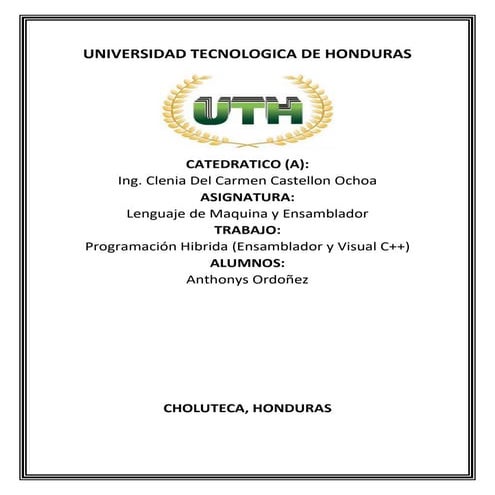 UNIVERSIDAD TECNOLOGICA DE HONDURAS

UTH

CATEDRATICO (A):
Ing. Clenia Del Carmen Castellon Ochoa
ASIGNATURA:
Lenguaje de Maquina y Ensamblador
TRABAJO:
Programación Hibrida (Ensamblador y Visual C++)
ALUMNOS:
Anthonys Ordoñez

CHOLUTECA, HONDURAS